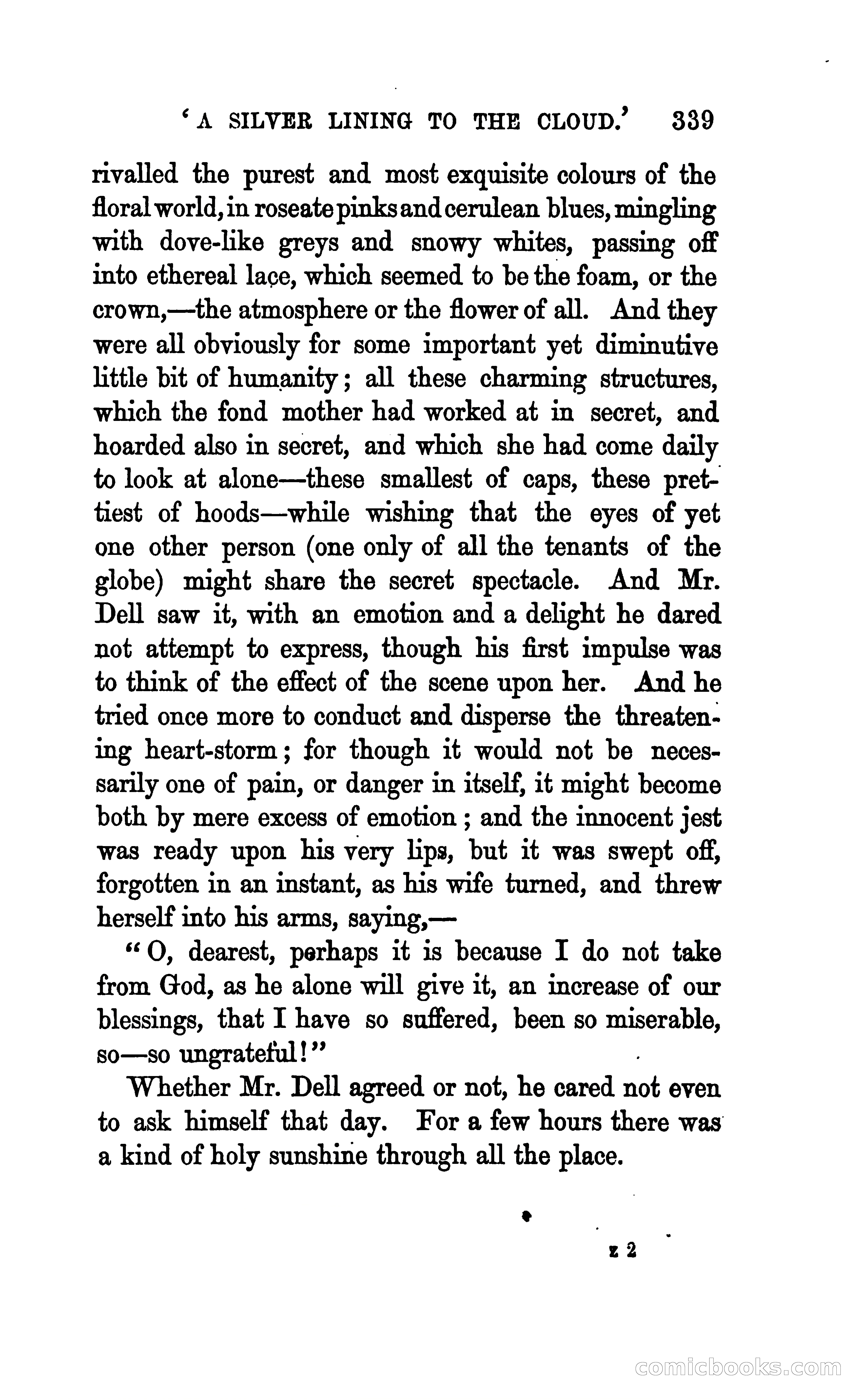 'A SILVER LINING TO THE CLOUD.' 339

rivalled the purest and most exquisite colours of the floral world, in roseate pinks and cerulean blues, mingling with dove-like greys and snowy whites, passing off into ethereal lace, which seemed to be the foam, or the crown,—the atmosphere or the flower of all. And they were all obviously for some important yet diminutive little bit of humanity; all these charming structures, which the fond mother had worked at in secret, and hoarded also in secret, and which she had come daily to look at alone—these smallest of caps, these prettiest of hoods—while wishing that the eyes of yet one other person (one only of all the tenants of the globe) might share the secret spectacle. And Mr. Dell saw it, with an emotion and a delight he dared not attempt to express, though his first impulse was to think of the effect of the scene upon her. And he tried once more to conduct and disperse the threatening heart-storm; for though it would not be necessarily one of pain, or danger in itself, it might become both by mere excess of emotion; and the innocent jest was ready upon his very lips, but it was swept off, forgotten in an instant, as his wife turned, and threw herself into his arms, saying,—

"O, dearest, perhaps it is because I do not take from God, as he alone will give it, an increase of our blessings, that I have so suffered, been so miserable, so—so ungrateful!"

Whether Mr. Dell agreed or not, he cared not even to ask himself that day. For a few hours there was a kind of holy sunshine through all the place.

z 2

comicbooks.com